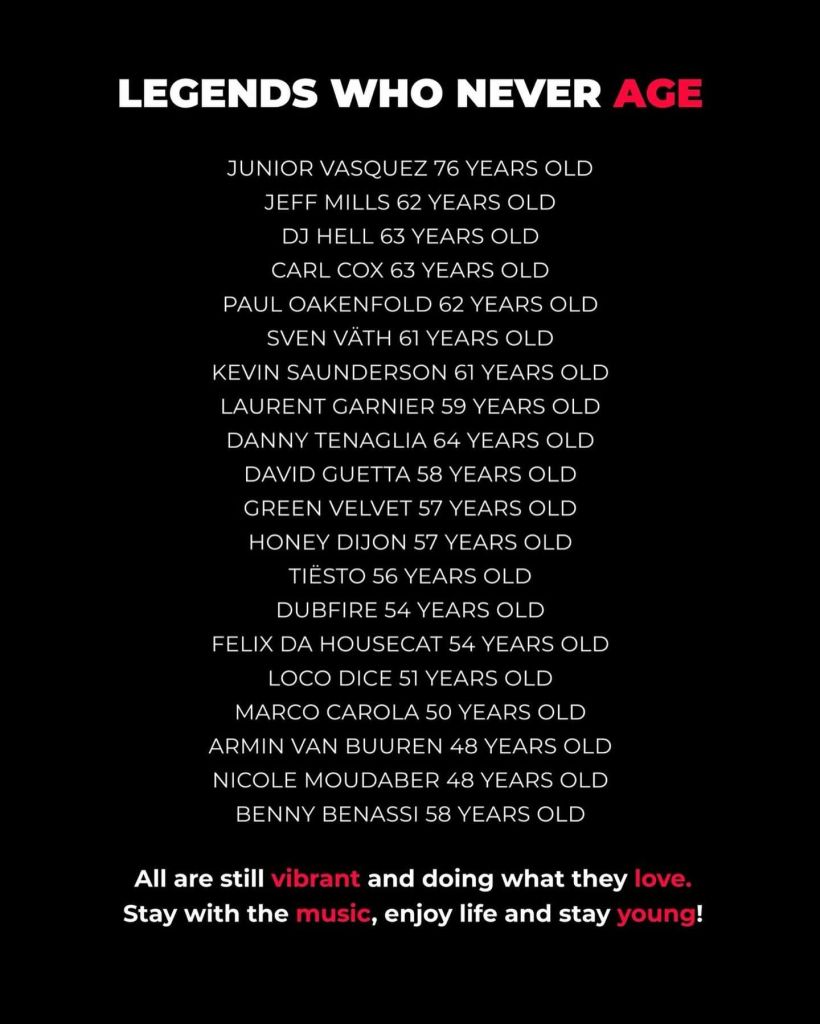 LEGENDS WHO NEVER AGE

JUNIOR VASQUEZ 76 YEARS OLD
JEFF MILLS 62 YEARS OLD
DJ HELL 63 YEARS OLD
CARL COX 63 YEARS OLD
PAUL OAKENFOLD 62 YEARS OLD
SVEN VÄTH 61 YEARS OLD
KEVIN SAUNDERSON 61 YEARS OLD
LAURENT GARNIER 59 YEARS OLD
DANNY TENAGLIA 64 YEARS OLD
DAVID GUETTA 58 YEARS OLD
GREEN VELVET 57 YEARS OLD
HONEY DIJON 57 YEARS OLD
TIËSTO 56 YEARS OLD
DUBFIRE 54 YEARS OLD
FELIX DA HOUSECAT 54 YEARS OLD
LOCO DICE 51 YEARS OLD
MARCO CAROLA 50 YEARS OLD
ARMIN VAN BUUREN 48 YEARS OLD
NICOLE MOUDABER 48 YEARS OLD
BENNY BENASSI 58 YEARS OLD

All are still vibrant and doing what they love.
Stay with the music, enjoy life and stay young!